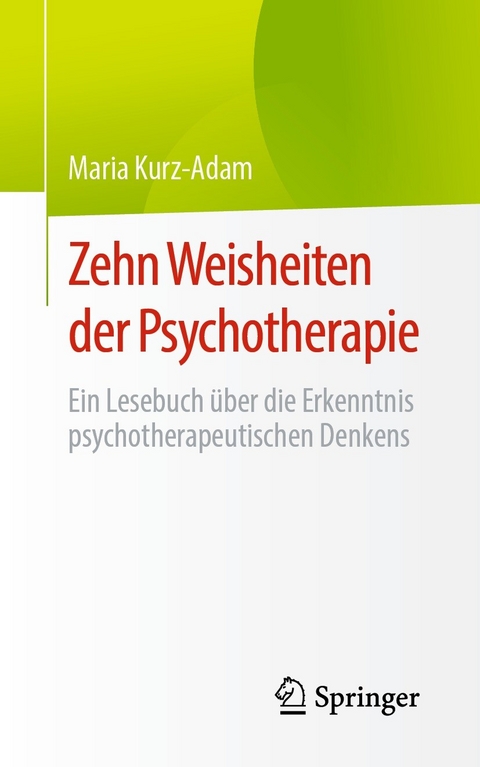 Maria Kurz-Adam

Zehn Weisheiten der Psychotherapie

Ein Lesebuch über die Erkenntnis psychotherapeutischen Denkens

Springer